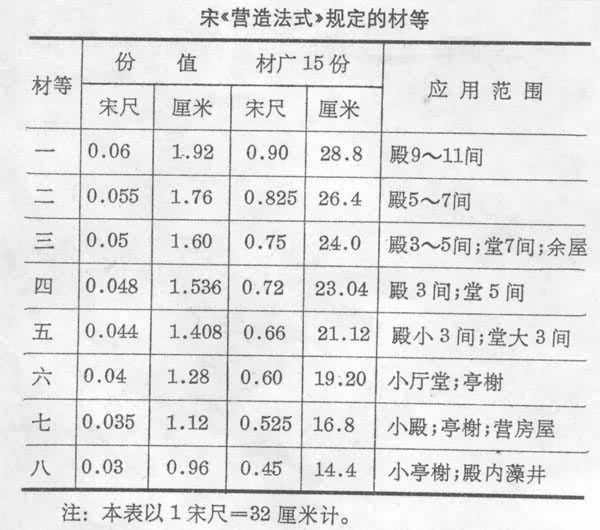 宋«营造法式»规定的材等

| 材等 | 份值 |  | 材广15份 |  | 应用范围 |
|---|---|---|---|---|---|
|  | 宋尺 | 厘米 | 宋尺 | 厘米 |  |
| 一 | 0.06 | 1.92 | 0.90 | 28.8 | 殿9～11间 |
| 二 | 0.055 | 1.76 | 0.825 | 26.4 | 殿5～7间 |
| 三 | 0.05 | 1.60 | 0.75 | 24.0 | 殿3～5间;堂7间;余屋 |
| 四 | 0.048 | 1.536 | 0.72 | 23.04 | 殿3间;堂5间 |
| 五 | 0.044 | 1.408 | 0.66 | 21.12 | 殿小3间;堂大3间 |
| 六 | 0.04 | 1.28 | 0.60 | 19.20 | 小厅堂;亭榭 |
| 七 | 0.035 | 1.12 | 0.525 | 16.8 | 小殿;亭榭;营房屋 |
| 八 | 0.03 | 0.96 | 0.45 | 14.4 | 小亭榭;殿内藻井 |

注:本表以1宋尺=32厘米计。